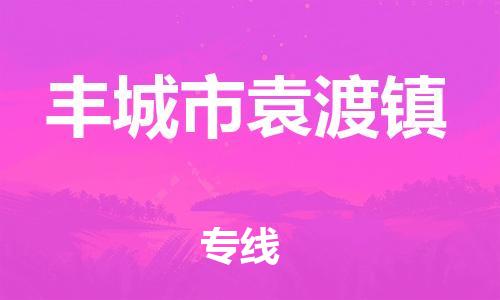 丰城市袁渡镇

专线